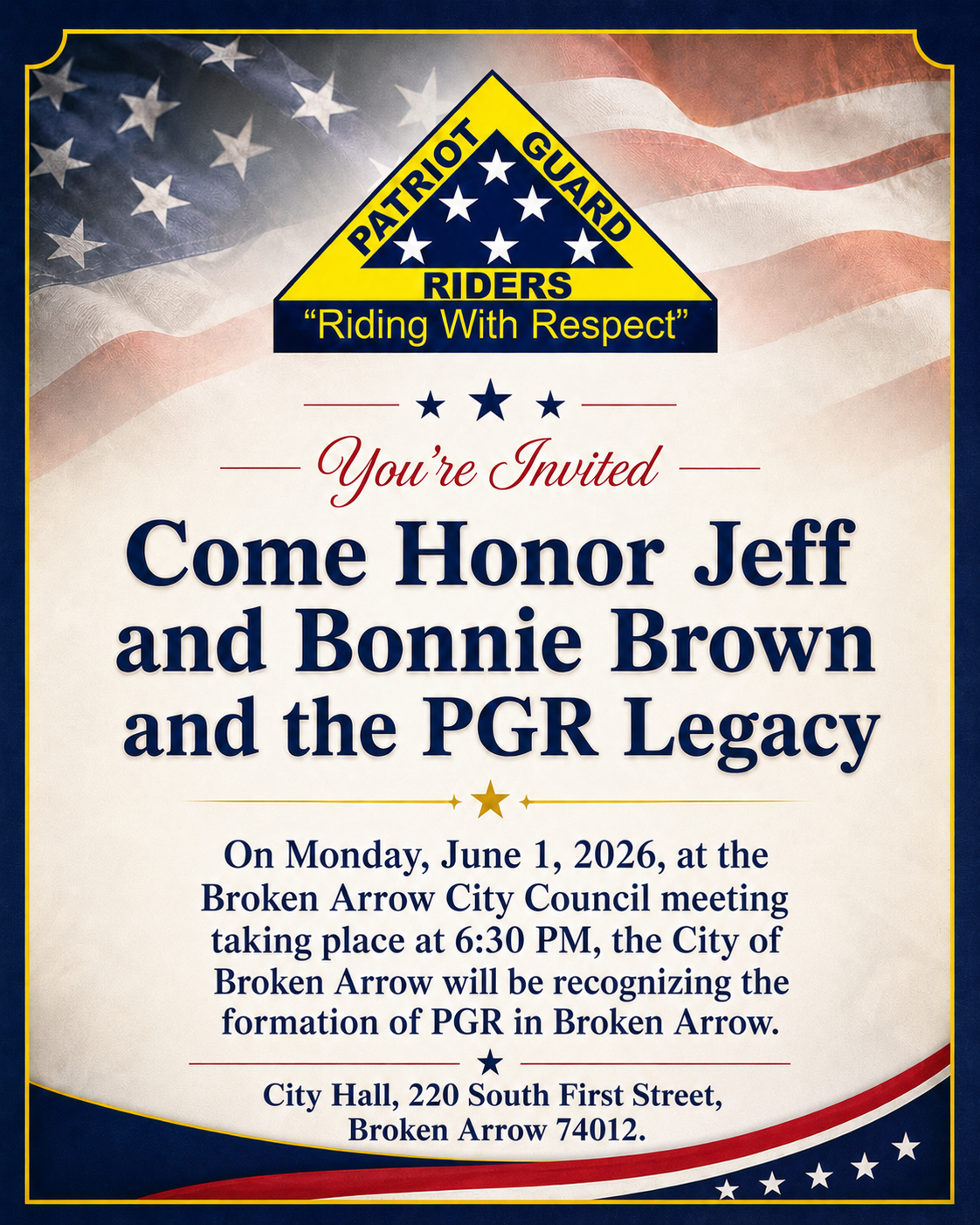 PATRIOT GUARD
RIDERS
"Riding With Respect"

You're Invited

Come Honor Jeff and Bonnie Brown and the PGR Legacy

On Monday, June 1, 2026, at the Broken Arrow City Council meeting taking place at 6:30 PM, the City of Broken Arrow will be recognizing the formation of PGR in Broken Arrow.

City Hall, 220 South First Street, Broken Arrow 74012.